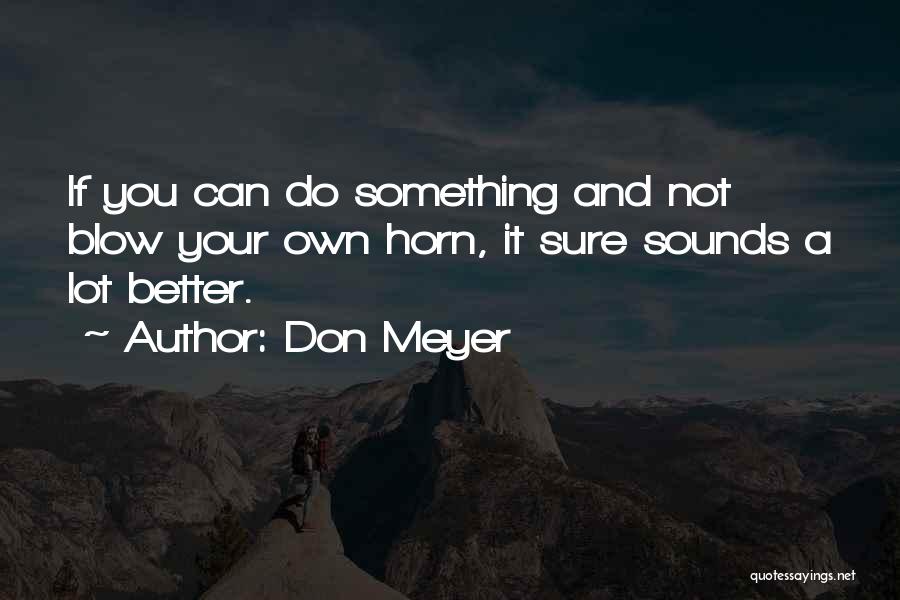 If you can do something and not blow your own horn, it sure sounds a lot better.

~ Author: Don Meyer

quotessayings.net